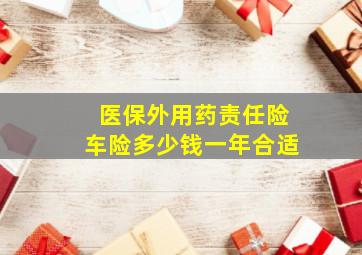 医保外用药责任险
车险多少钱一年合适